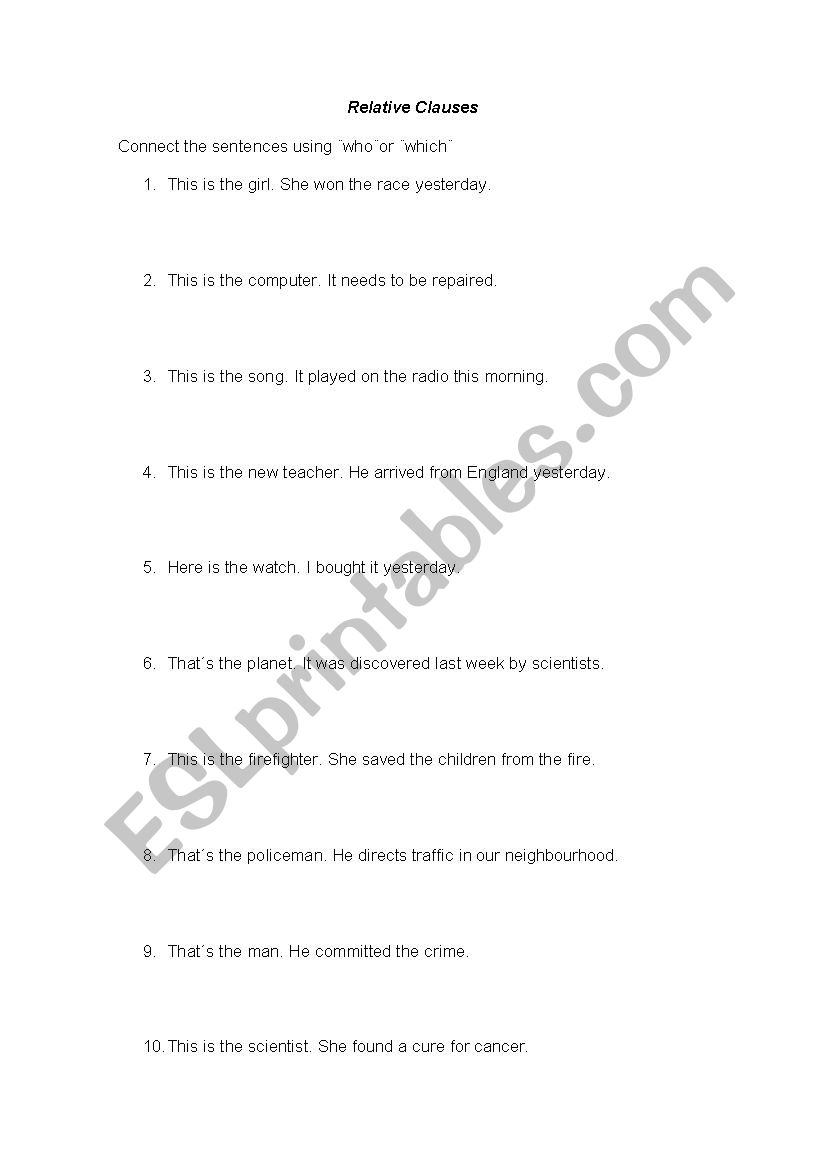 Relative Clauses

Connect the sentences using ¨who¨or ¨which¨

1. This is the girl. She won the race yesterday.

2. This is the computer. It needs to be repaired.

3. This is the song. It played on the radio this morning.

4. This is the new teacher. He arrived from England yesterday.

5. Here is the watch. I bought it yesterday.

6. That´s the planet. It was discovered last week by scientists.

7. This is the firefighter. She saved the children from the fire.

8. That´s the policeman. He directs traffic in our neighbourhood.

9. That´s the man. He committed the crime.

10. This is the scientist. She found a cure for cancer.

ESLprintables.com